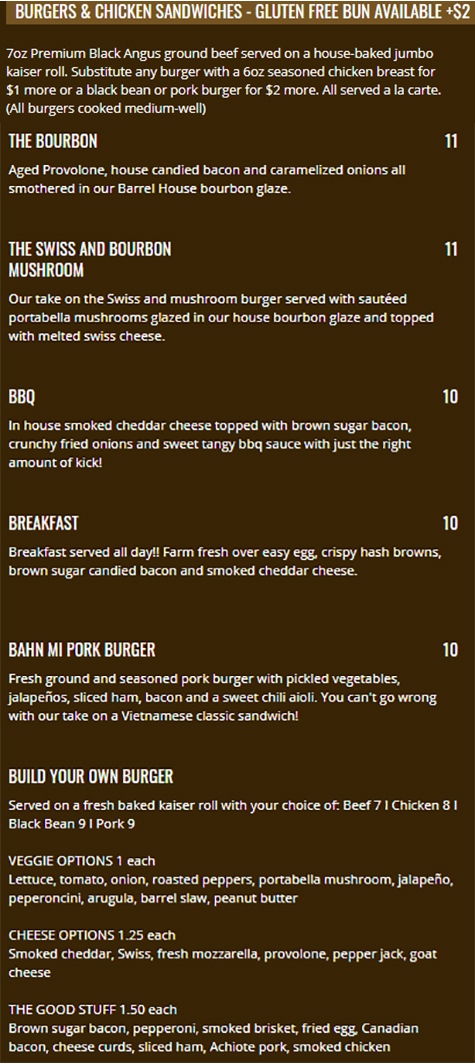 BURGERS & CHICKEN SANDWICHES - GLUTEN FREE BUN AVAILABLE +$2

7oz Premium Black Angus ground beef served on a house-baked jumbo kaiser roll. Substitute any burger with a 6oz seasoned chicken breast for $1 more or a black bean or pork burger for $2 more. All served a la carte. (All burgers cooked medium-well)

THE BOURBON
11

Aged Provolone, house candied bacon and caramelized onions all smothered in our Barrel House bourbon glaze.

THE SWISS AND BOURBON MUSHROOM
11

Our take on the Swiss and mushroom burger served with sautéed portabella mushrooms glazed in our house bourbon glaze and topped with melted swiss cheese.

BBQ
10

In house smoked cheddar cheese topped with brown sugar bacon, crunchy fried onions and sweet tangy bbq sauce with just the right amount of kick!

BREAKFAST
10

Breakfast served all day!! Farm fresh over easy egg, crispy hash browns, brown sugar candied bacon and smoked cheddar cheese.

BAHN MI PORK BURGER
10

Fresh ground and seasoned pork burger with pickled vegetables, jalapeños, sliced ham, bacon and a sweet chili aioli. You can't go wrong with our take on a Vietnamese classic sandwich!

BUILD YOUR OWN BURGER

Served on a fresh baked kaiser roll with your choice of: Beef 7 I Chicken 8 I Black Bean 9 I Pork 9

VEGGIE OPTIONS 1 each
Lettuce, tomato, onion, roasted peppers, portabella mushroom, jalapeño, peperoncini, arugula, barrel slaw, peanut butter

CHEESE OPTIONS 1.25 each
Smoked cheddar, Swiss, fresh mozzarella, provolone, pepper jack, goat cheese

THE GOOD STUFF 1.50 each
Brown sugar bacon, pepperoni, smoked brisket, fried egg, Canadian bacon, cheese curds, sliced ham, Achiote pork, smoked chicken